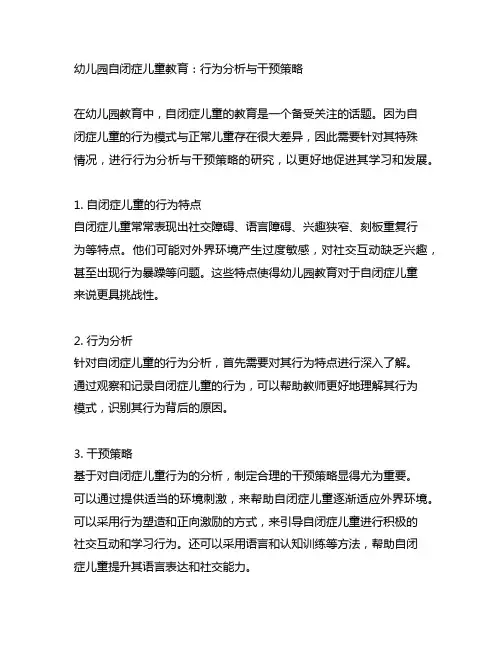 幼儿园自闭症儿童教育：行为分析与干预策略

在幼儿园教育中，自闭症儿童的教育是一个备受关注的话题。因为自闭症儿童的行为模式与正常儿童存在很大差异，因此需要针对其特殊情况，进行行为分析与干预策略的研究，以更好地促进其学习和发展。

1. 自闭症儿童的行为特点
自闭症儿童常常表现出社交障碍、语言障碍、兴趣狭窄、刻板重复行为等特点。他们可能对外界环境产生过度敏感，对社交互动缺乏兴趣，甚至出现行为暴躁等问题。这些特点使得幼儿园教育对于自闭症儿童来说更具挑战性。

2. 行为分析
针对自闭症儿童的行为分析，首先需要对其行为特点进行深入了解。通过观察和记录自闭症儿童的行为，可以帮助教师更好地理解其行为模式，识别其行为背后的原因。

3. 干预策略
基于对自闭症儿童行为的分析，制定合理的干预策略显得尤为重要。可以通过提供适当的环境刺激，来帮助自闭症儿童逐渐适应外界环境。可以采用行为塑造和正向激励的方式，来引导自闭症儿童进行积极的社交互动和学习行为。还可以采用语言和认知训练等方法，帮助自闭症儿童提升其语言表达和社交能力。